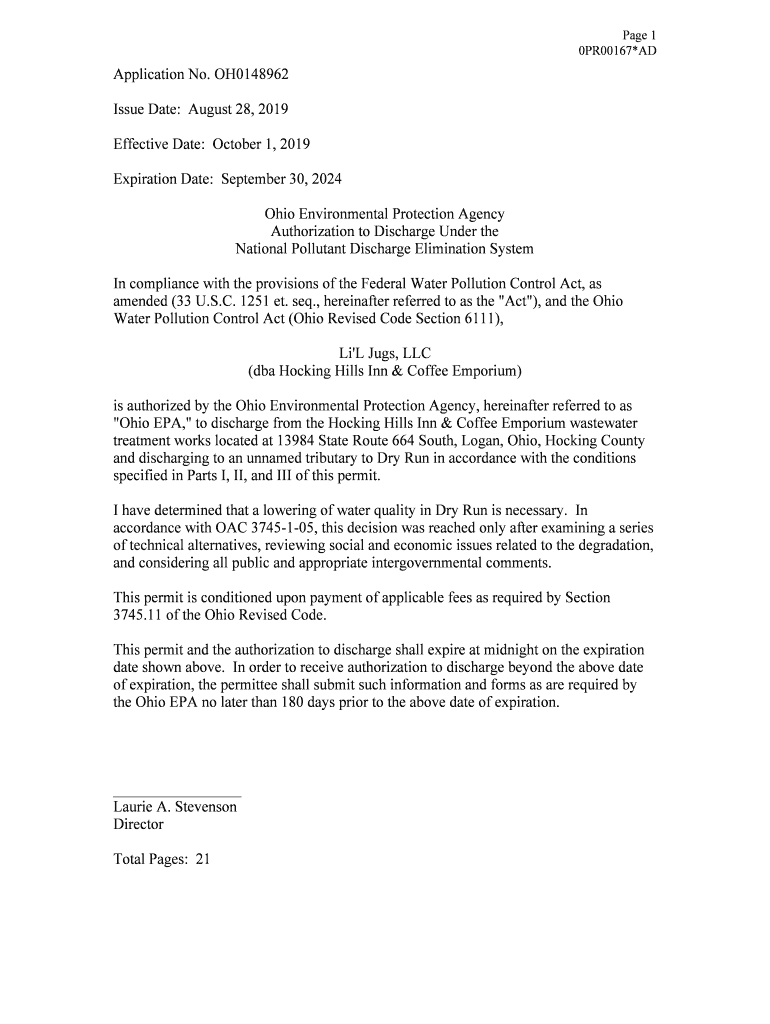 Page 1
0PR00167*AD

Application No. OH0148962

Issue Date: August 28, 2019

Effective Date: October 1, 2019

Expiration Date: September 30, 2024

Ohio Environmental Protection Agency
Authorization to Discharge Under the
National Pollutant Discharge Elimination System

In compliance with the provisions of the Federal Water Pollution Control Act, as amended (33 U.S.C. 1251 et. seq., hereinafter referred to as the "Act"), and the Ohio Water Pollution Control Act (Ohio Revised Code Section 6111),

Li'L Jugs, LLC
(dba Hocking Hills Inn & Coffee Emporium)

is authorized by the Ohio Environmental Protection Agency, hereinafter referred to as "Ohio EPA," to discharge from the Hocking Hills Inn & Coffee Emporium wastewater treatment works located at 13984 State Route 664 South, Logan, Ohio, Hocking County and discharging to an unnamed tributary to Dry Run in accordance with the conditions specified in Parts I, II, and III of this permit.

I have determined that a lowering of water quality in Dry Run is necessary. In accordance with OAC 3745-1-05, this decision was reached only after examining a series of technical alternatives, reviewing social and economic issues related to the degradation, and considering all public and appropriate intergovernmental comments.

This permit is conditioned upon payment of applicable fees as required by Section 3745.11 of the Ohio Revised Code.

This permit and the authorization to discharge shall expire at midnight on the expiration date shown above. In order to receive authorization to discharge beyond the above date of expiration, the permittee shall submit such information and forms as are required by the Ohio EPA no later than 180 days prior to the above date of expiration.

Laurie A. Stevenson
Director

Total Pages: 21